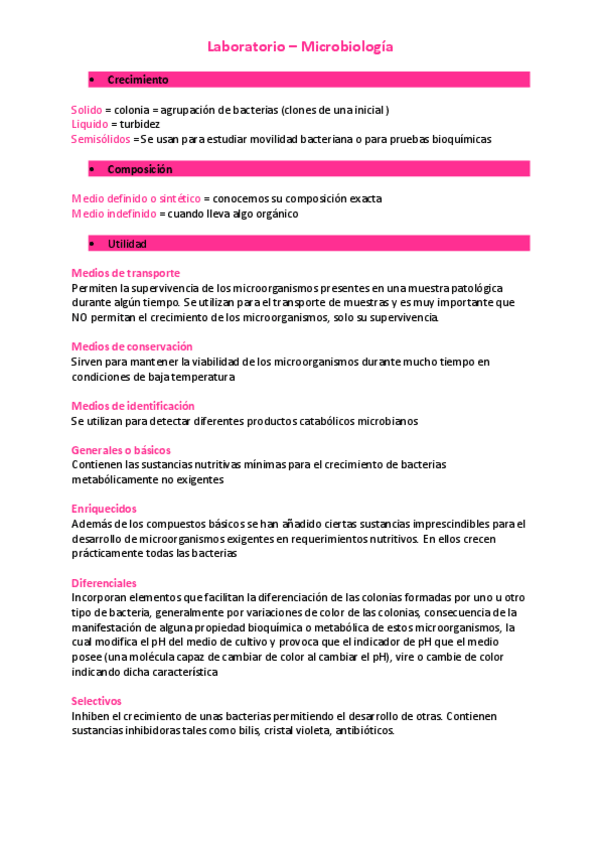 Laboratorio – Microbiología

• Crecimiento

Solido = colonia = agrupación de bacterias (clones de una inicial)
Liquido = turbidez
Semisólidos = Se usan para estudiar movilidad bacteriana o para pruebas bioquímicas

• Composición

Medio definido o sintético = conocemos su composición exacta
Medio indefinido = cuando lleva algo orgánico

• Utilidad

Medios de transporte
Permiten la supervivencia de los microorganismos presentes en una muestra patológica durante algún tiempo. Se utilizan para el transporte de muestras y es muy importante que NO permitan el crecimiento de los microorganismos, solo su supervivencia.

Medios de conservación
Sirven para mantener la viabilidad de los microorganismos durante mucho tiempo en condiciones de baja temperatura

Medios de identificación
Se utilizan para detectar diferentes productos catabólicos microbianos

Generales o básicos
Contienen las sustancias nutritivas mínimas para el crecimiento de bacterias metabólicamente no exigentes

Enriquecidos
Además de los compuestos básicos se han añadido ciertas sustancias imprescindibles para el desarrollo de microorganismos exigentes en requerimientos nutritivos. En ellos crecen prácticamente todas las bacterias

Diferenciales
Incorporan elementos que facilitan la diferenciación de las colonias formadas por uno u otro tipo de bacteria, generalmente por variaciones de color de las colonias, consecuencia de la manifestación de alguna propiedad bioquímica o metabólica de estos microorganismos, la cual modifica el pH del medio de cultivo y provoca que el indicador de pH que el medio posee (una molécula capaz de cambiar de color al cambiar el pH), vire o cambie de color indicando dicha característica

Selectivos
Inhiben el crecimiento de unas bacterias permitiendo el desarrollo de otras. Contienen sustancias inhibidoras tales como bilis, cristal violeta, antibióticos.